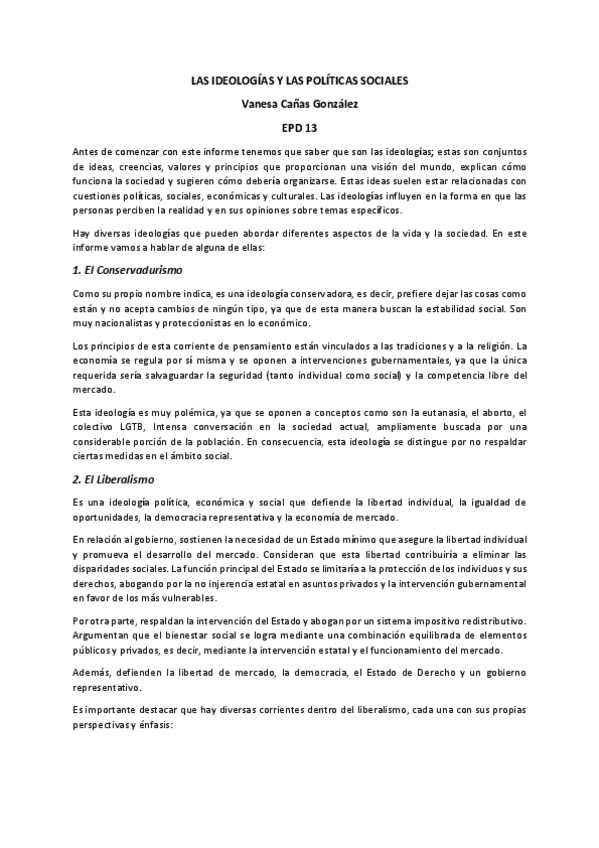 LAS IDEOLOGÍAS Y LAS POLÍTICAS SOCIALES

Vanesa Cañas González

EPD 13

Antes de comenzar con este informe tenemos que saber que son las ideologías; estas son conjuntos de ideas, creencias, valores y principios que proporcionan una visión del mundo, explican cómo funciona la sociedad y sugieren cómo debería organizarse. Estas ideas suelen estar relacionadas con cuestiones políticas, sociales, económicas y culturales. Las ideologías influyen en la forma en que las personas perciben la realidad y en sus opiniones sobre temas específicos.

Hay diversas ideologías que pueden abordar diferentes aspectos de la vida y la sociedad. En este informe vamos a hablar de alguna de ellas:

1. El Conservadurismo

Como su propio nombre indica, es una ideología conservadora, es decir, prefiere dejar las cosas como están y no acepta cambios de ningún tipo, ya que de esta manera buscan la estabilidad social. Son muy nacionalistas y proteccionistas en lo económico.

Los principios de esta corriente de pensamiento están vinculados a las tradiciones y a la religión. La economía se regula por sí misma y se oponen a intervenciones gubernamentales, ya que la única requerida sería salvaguardar la seguridad (tanto individual como social) y la competencia libre del mercado.

Esta ideología es muy polémica, ya que se oponen a conceptos como son la eutanasia, el aborto, el colectivo LGTB, Intensa conversación en la sociedad actual, ampliamente buscada por una considerable porción de la población. En consecuencia, esta ideología se distingue por no respaldar ciertas medidas en el ámbito social.

2. El Liberalismo

Es una ideología política, económica y social que defiende la libertad individual, la igualdad de oportunidades, la democracia representativa y la economía de mercado.

En relación al gobierno, sostienen la necesidad de un Estado mínimo que asegure la libertad individual y promueva el desarrollo del mercado. Consideran que esta libertad contribuiría a eliminar las disparidades sociales. La función principal del Estado se limitaría a la protección de los individuos y sus derechos, abogando por la no injerencia estatal en asuntos privados y la intervención gubernamental en favor de los más vulnerables.

Por otra parte, respaldan la intervención del Estado y abogan por un sistema impositivo redistributivo. Argumentan que el bienestar social se logra mediante una combinación equilibrada de elementos públicos y privados, es decir, mediante la intervención estatal y el funcionamiento del mercado.

Además, defienden la libertad de mercado, la democracia, el Estado de Derecho y un gobierno representativo.

Es importante destacar que hay diversas corrientes dentro del liberalismo, cada una con sus propias perspectivas y énfasis: